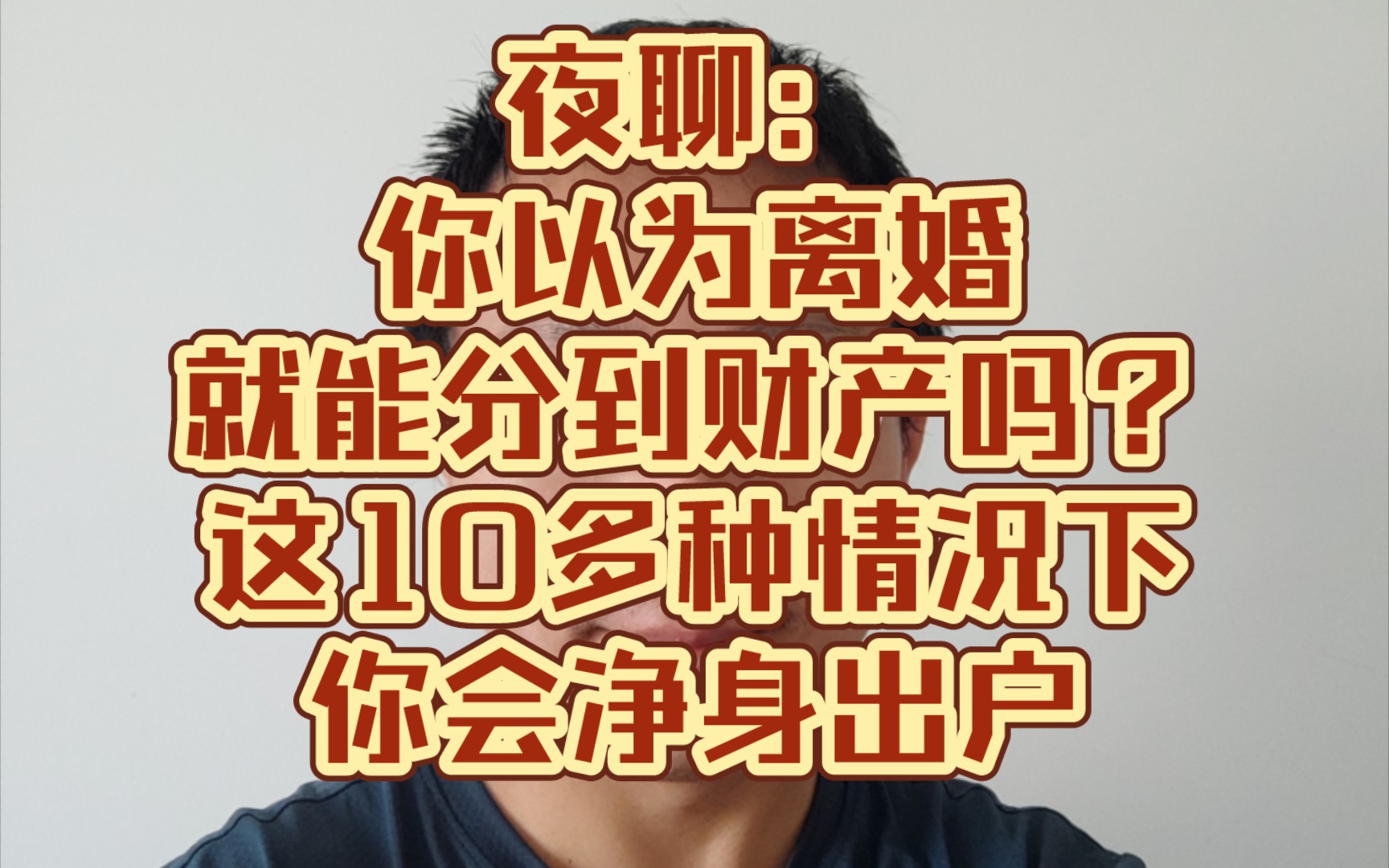 夜聊:
你以为离婚
就能分到财产吗？
这10多种情况下
你会净身出户